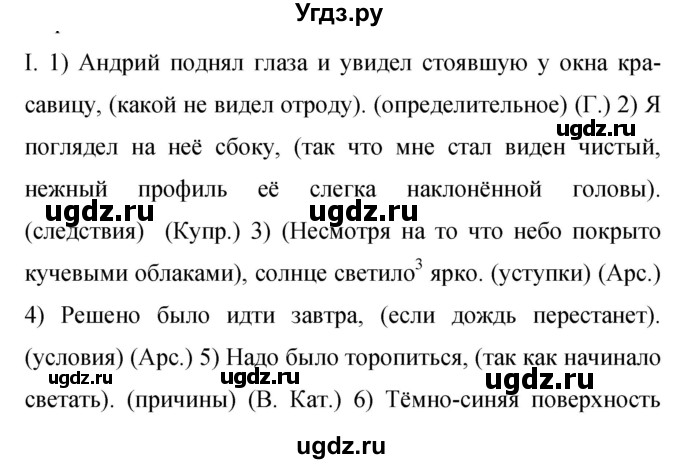 Угдз.ру

I. 1) Андрий поднял глаза и увидел стоявшую у окна красавицу, (какой не видел отроду). (определительное) (Г.) 2) Я поглядел на неё сбоку, (так что мне стал виден чистый, нежный профиль её слегка наклонённой головы). (следствия) (Купр.) 3) (Несмотря на то что небо покрыто кучевыми облаками), солнце светило$^3$ ярко. (уступки) (Арс.) 4) Решено было идти завтра, (если дождь перестанет). (условия) (Арс.) 5) Надо было торопиться, (так как начинало светать). (причины) (В. Кат.) 6) Тёмно-синяя поверхность

ugdz.ru ugdz.ru ugdz.ru ugdz.ru ugdz.ru ugdz.ru ugdz.ru